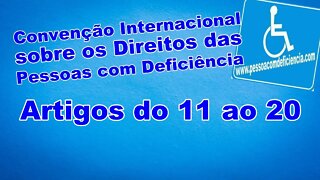 Convenção Internacional sobre os Direitos das Pessoas com Deficiência

www.pessoacomdeficiencia.com

Artigos do 11 ao 20